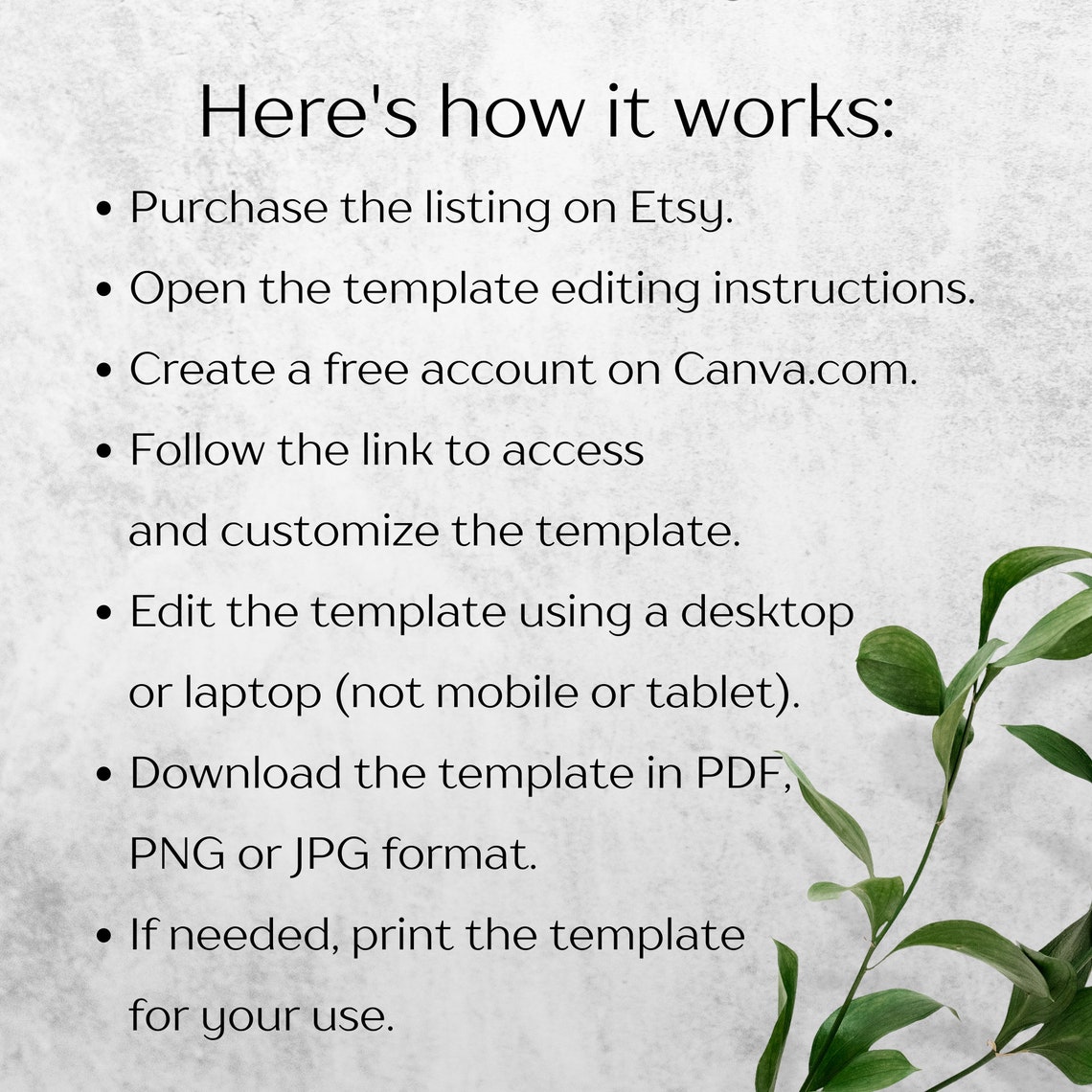 Here's how it works:

• Purchase the listing on Etsy.
• Open the template editing instructions.
• Create a free account on Canva.com.
• Follow the link to access and customize the template.
• Edit the template using a desktop or laptop (not mobile or tablet).
• Download the template in PDF, PNG or JPG format.
• If needed, print the template for your use.